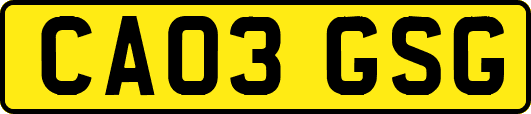 CA03 GSG